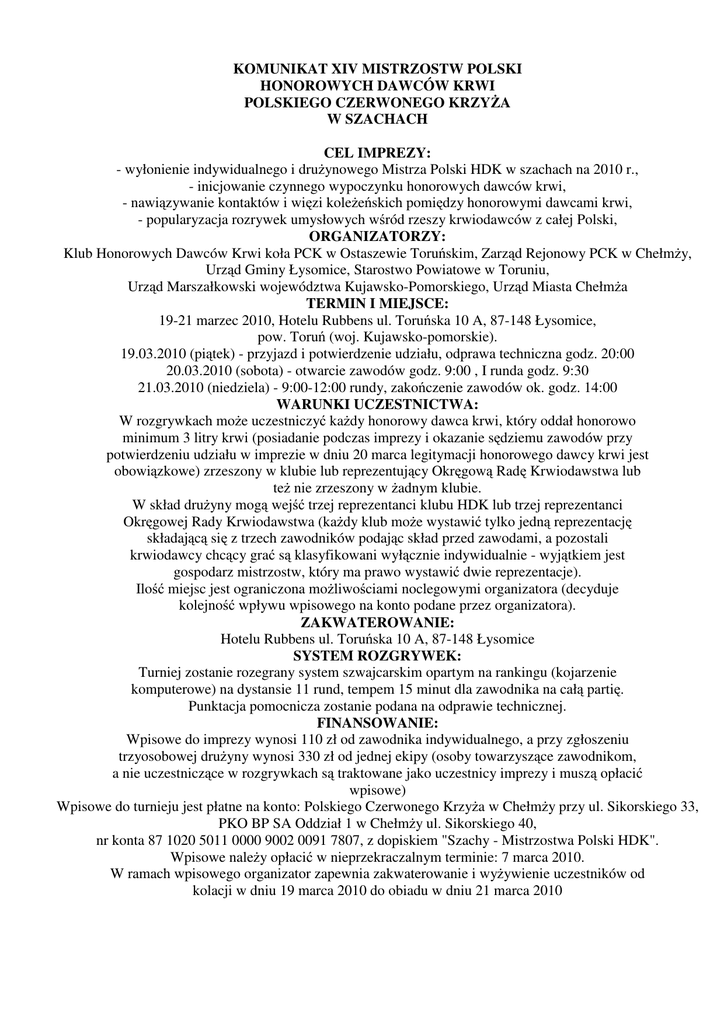 KOMUNIKAT XIV MISTRZOSTW POLSKI
HONOROWYCH DAWCÓW KRWI
POLSKIEGO CZERWONEGO KRZYŻA
W SZACHACH

CEL IMPREZY:
- wyłonienie indywidualnego i drużynowego Mistrza Polski HDK w szachach na 2010 r.,
- inicjowanie czynnego wypoczynku honorowych dawców krwi,
- nawiązywanie kontaktów i więzi koleżeńskich pomiędzy honorowymi dawcami krwi,
- popularyzacja rozrywek umysłowych wśród rzeszy krwiodawców z całej Polski,
ORGANIZATORZY:
Klub Honorowych Dawców Krwi koła PCK w Ostaszewie Toruńskim, Zarząd Rejonowy PCK w Chełmży, Urząd Gminy Łysomice, Starostwo Powiatowe w Toruniu, Urząd Marszałkowski województwa Kujawsko-Pomorskiego, Urząd Miasta Chełmża
TERMIN I MIEJSCE:
19-21 marzec 2010, Hotelu Rubbens ul. Toruńska 10 A, 87-148 Łysomice, pow. Toruń (woj. Kujawsko-pomorskie).
19.03.2010 (piątek) - przyjazd i potwierdzenie udziału, odprawa techniczna godz. 20:00
20.03.2010 (sobota) - otwarcie zawodów godz. 9:00 , I runda godz. 9:30
21.03.2010 (niedziela) - 9:00-12:00 rundy, zakończenie zawodów ok. godz. 14:00
WARUNKI UCZESTNICTWA:
W rozgrywkach może uczestniczyć każdy honorowy dawca krwi, który oddał honorowo minimum 3 litry krwi (posiadanie podczas imprezy i okazanie sędziemu zawodów przy potwierdzeniu udziału w imprezie w dniu 20 marca legitymacji honorowego dawcy krwi jest obowiązkowe) zrzeszony w klubie lub reprezentujący Okręgową Radę Krwiodawstwa lub też nie zrzeszony w żadnym klubie.
W skład drużyny mogą wejść trzej reprezentanci klubu HDK lub trzej reprezentanci Okręgowej Rady Krwiodawstwa (każdy klub może wystawić tylko jedną reprezentację składającą się z trzech zawodników podając skład przed zawodami, a pozostali krwiodawcy chcący grać są klasyfikowani wyłącznie indywidualnie - wyjątkiem jest gospodarz mistrzostw, który ma prawo wystawić dwie reprezentacje).
Ilość miejsc jest ograniczona możliwościami noclegowymi organizatora (decyduje kolejność wpływu wpisowego na konto podane przez organizatora).
ZAKWATEROWANIE:
Hotelu Rubbens ul. Toruńska 10 A, 87-148 Łysomice
SYSTEM ROZGRYWEK:
Turniej zostanie rozegrany system szwajcarskim opartym na rankingu (kojarzenie komputerowe) na dystansie 11 rund, tempem 15 minut dla zawodnika na całą partię.
Punktacja pomocnicza zostanie podana na odprawie technicznej.
FINANSOWANIE:
Wpisowe do imprezy wynosi 110 zł od zawodnika indywidualnego, a przy zgłoszeniu trzyosobowej drużyny wynosi 330 zł od jednej ekipy (osoby towarzyszące zawodnikom, a nie uczestniczące w rozgrywkach są traktowane jako uczestnicy imprezy i muszą opłacić wpisowe)
Wpisowe do turnieju jest płatne na konto: Polskiego Czerwonego Krzyża w Chełmży przy ul. Sikorskiego 33, PKO BP SA Oddział 1 w Chełmży ul. Sikorskiego 40,
nr konta 87 1020 5011 0000 9002 0091 7807, z dopiskiem "Szachy - Mistrzostwa Polski HDK".
Wpisowe należy opłacić w nieprzekraczalnym terminie: 7 marca 2010.
W ramach wpisowego organizator zapewnia zakwaterowanie i wyżywienie uczestników od kolacji w dniu 19 marca 2010 do obiadu w dniu 21 marca 2010